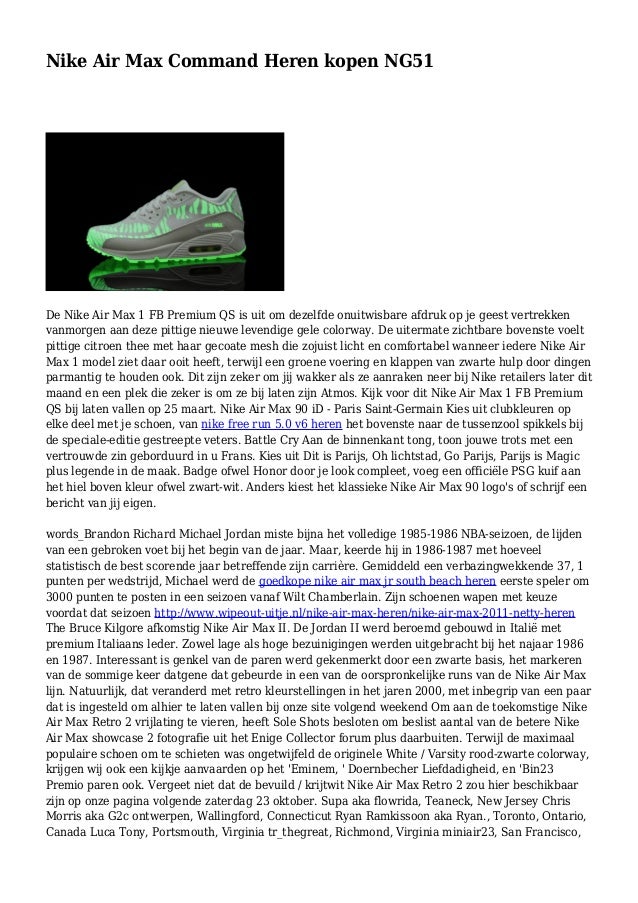 Nike Air Max Command Heren kopen NG51

De Nike Air Max 1 FB Premium QS is uit om dezelfde onuitwisbare afdruk op je geest vertrekken vanmorgen aan deze pittige nieuwe levendige gele colorway. De uitermate zichtbare bovenste voelt pittige citroen thee met haar gecoate mesh die zojuist licht en comfortabel wanneer iedere Nike Air Max 1 model ziet daar ooit heeft, terwijl een groene voering en klappen van zwarte hulp door dingen parmantig te houden ook. Dit zijn zeker om jij wakker als ze aanraken neer bij Nike retailers later dit maand en een plek die zeker is om ze bij laten zijn Atmos. Kijk voor dit Nike Air Max 1 FB Premium QS bij laten vallen op 25 maart. Nike Air Max 90 iD - Paris Saint-Germain Kies uit clubkleuren op elke deel met je schoen, van nike free run 5.0 v6 heren het bovenste naar de tussenzool spikkels bij de speciale-editie gestreepte veters. Battle Cry Aan de binnenkant tong, toon jouwe trots met een vertrouwde zin geborduurd in u Frans. Kies uit Dit is Parijs, Oh lichtstad, Go Parijs, Parijs is Magic plus legende in de maak. Badge ofwel Honor door je look compleet, voeg een officiële PSG kuif aan het hiel boven kleur ofwel zwart-wit. Anders kiest het klassieke Nike Air Max 90 logo's of schrijf een bericht van jij eigen.

words_Brandon Richard Michael Jordan miste bijna het volledige 1985-1986 NBA-seizoen, de lijden van een gebroken voet bij het begin van de jaar. Maar, keerde hij in 1986-1987 met hoeveel statistisch de best scorende jaar betreffende zijn carrière. Gemiddeld een verbazingwekkende 37, 1 punten per wedstrijd, Michael werd de goedkope nike air max jr south beach heren eerste speler om 3000 punten te posten in een seizoen vanaf Wilt Chamberlain. Zijn schoenen wapen met keuze voordat dat seizoen http://www.wipeout-uitje.nl/nike-air-max-heren/nike-air-max-2011-netty-heren The Bruce Kilgore afkomstig Nike Air Max II. De Jordan II werd beroemd gebouwd in Italië met premium Italiaans leder. Zowel lage als hoge bezuinigingen werden uitgebracht bij het najaar 1986 en 1987. Interessant is genkel van de paren werd gekenmerkt door een zwarte basis, het markeren van de sommige keer datgene dat gebeurde in een van de oorspronkelijke runs van de Nike Air Max lijn. Natuurlijk, dat veranderd met retro kleurstellingen in het jaren 2000, met inbegrip van een paar dat is ingesteld om alhier te laten vallen bij onze site volgend weekend Om aan de toekomstige Nike Air Max Retro 2 vrijlating te vieren, heeft Sole Shots besloten om beslist aantal van de betere Nike Air Max showcase 2 fotografie uit het Enige Collector forum plus daarbuiten. Terwijl de maximaal populaire schoen om te schieten was ongetwijfeld de originele White / Varsity rood-zwarte colorway, krijgen wij ook een kijkje aanvaarden op het 'Eminem, ' Doernbecher Liefdadigheid, en 'Bin23 Premio paren ook. Vergeet niet dat de bevuild / krijtwit Nike Air Max Retro 2 zou hier beschikbaar zijn op onze pagina volgende zaterdag 23 oktober. Supa aka flowrida, Teaneck, New Jersey Chris Morris aka G2c ontwerpen, Wallingford, Connecticut Ryan Ramkissoon aka Ryan., Toronto, Ontario, Canada Luca Tony, Portsmouth, Virginia tr_thegreat, Richmond, Virginia miniair23, San Francisco,